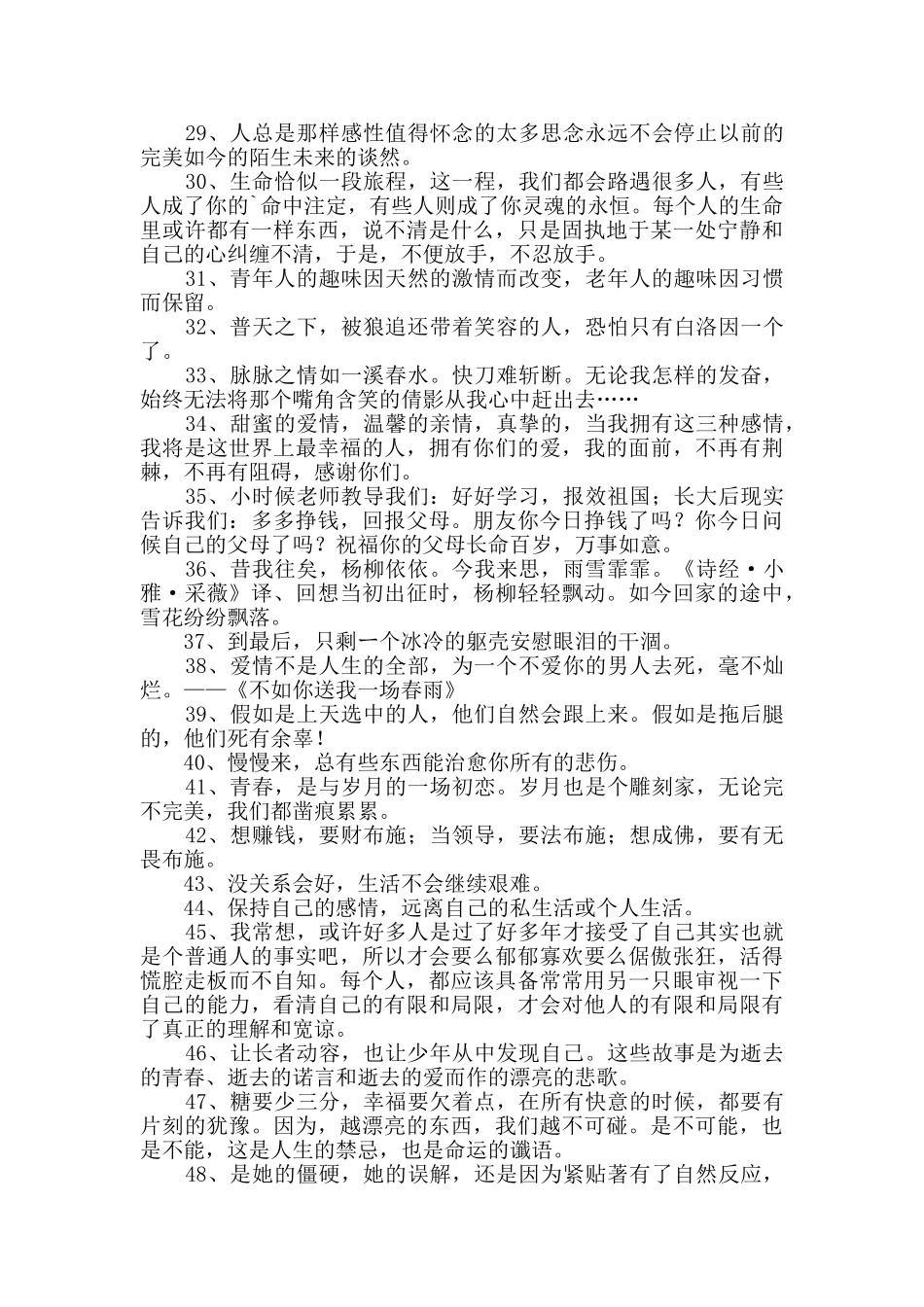 29、人总是那样感性值得怀念的太多思念永远不会停止以前的完美如今的陌生未来的谈然。

30、生命恰似一段旅程，这一程，我们都会路遇很多人，有些人成了你的`命中注定，有些人则成了你灵魂的永恒。每个人的生命里或许都有一样东西，说不清是什么，只是固执地于某一处宁静和自己的心纠缠不清，于是，不便放手，不忍放手。

31、青年人的趣味因天然的激情而改变，老年人的趣味因习惯而保留。

32、普天之下，被狼追还带着笑容的人，恐怕只有白洛因一个了。

33、脉脉之情如一溪春水。快刀难斩断。无论我怎样的发奋，始终无法将那个嘴角含笑的倩影从我心中赶出去……

34、甜蜜的爱情，温馨的亲情，真挚的，当我拥有这三种感情，我将是这世界上最幸福的人，拥有你们的爱，我的面前，不再有荆棘，不再有阻碍，感谢你们。

35、小时候老师教导我们：好好学习，报效祖国；长大后现实告诉我们：多多挣钱，回报父母。朋友你今日挣钱了吗？你今日问候自己的父母了吗？祝福你的父母长命百岁，万事如意。

36、昔我往矣，杨柳依依。今我来思，雨雪霏霏。《诗经·小雅·采薇》译、回想当初出征时，杨柳轻轻飘动。如今回家的途中，雪花纷纷飘落。

37、到最后，只剩一个冰冷的躯壳安慰眼泪的干涸。

38、爱情不是人生的全部，为一个不爱你的男人去死，毫不灿烂。——《不如你送我一场春雨》

39、假如是上天选中的人，他们自然会跟上来。假如是拖后腿的，他们死有余辜！

40、慢慢来，总有些东西能治愈你所有的悲伤。

41、青春，是与岁月的一场初恋。岁月也是个雕刻家，无论完不完美，我们都凿痕累累。

42、想赚钱，要财布施；当领导，要法布施；想成佛，要有无畏布施。

43、没关系会好，生活不会继续艰难。

44、保持自己的感情，远离自己的私生活或个人生活。

45、我常想，或许好多人是过了好多年才接受了自己其实也就是个普通人的事实吧，所以才会要么郁郁寡欢要么倨傲张狂，活得慌腔走板而不自知。每个人，都应该具备常常用另一只眼审视一下自己的能力，看清自己的有限和局限，才会对他人的有限和局限有了真正的理解和宽谅。

46、让长者动容，也让少年从中发现自己。这些故事是为逝去的青春、逝去的诺言和逝去的爱而作的漂亮的悲歌。

47、糖要少三分，幸福要欠着点，在所有快意的时候，都要有片刻的犹豫。因为，越漂亮的东西，我们越不可碰。是不可能，也是不能，这是人生的禁忌，也是命运的谶语。

48、是她的僵硬，她的误解，还是因为紧贴著有了自然反应，